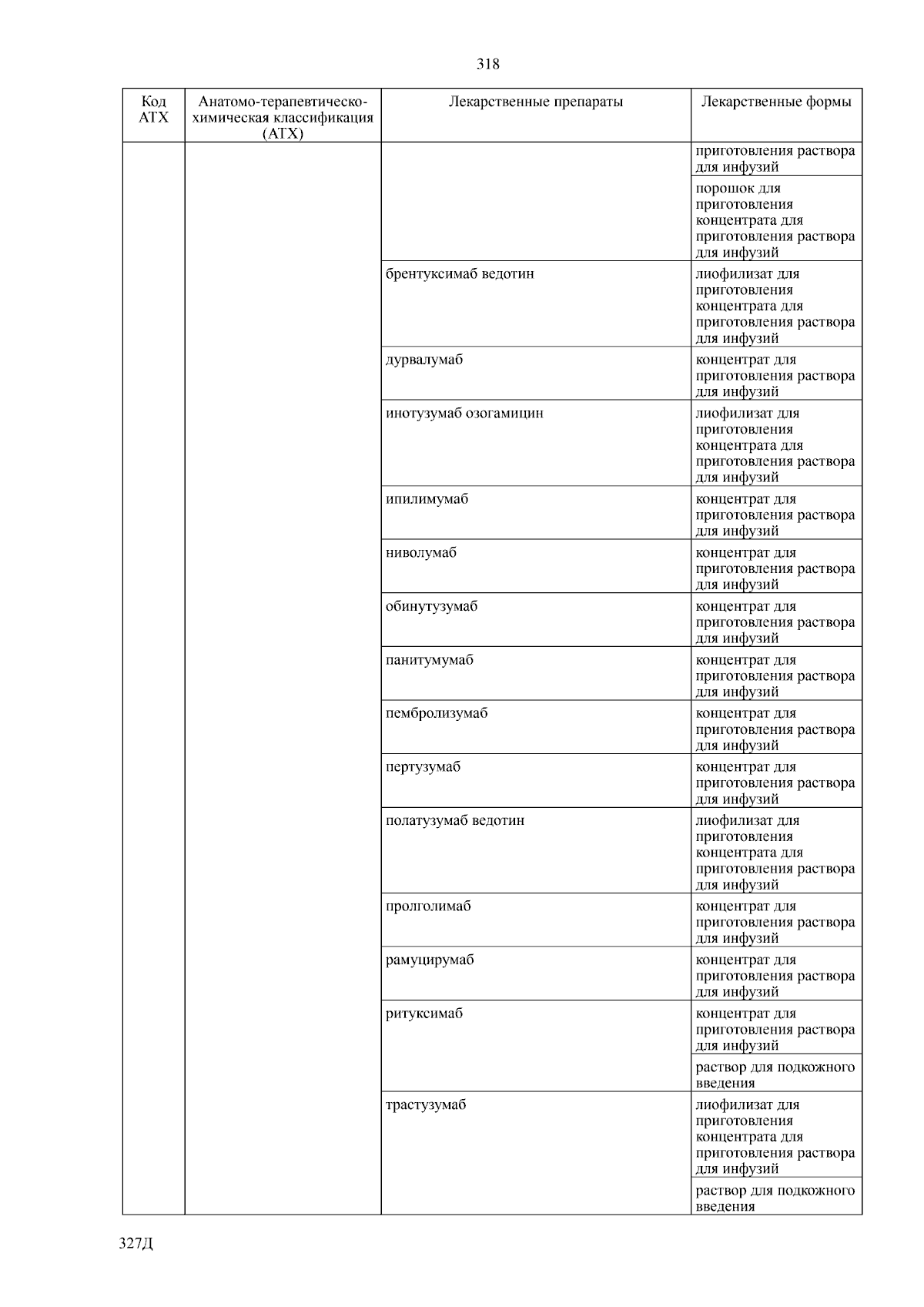 318

| Код АТХ | Анатомо-терапевтическо-химическая классификация (АТХ) | Лекарственные препараты | Лекарственные формы |
|---|---|---|---|
| | | | приготовления раствора для инфузий |
| | | | порошок для приготовления концентрата для приготовления раствора для инфузий |
| | | брентуксимаб ведотин | лиофилизат для приготовления концентрата для приготовления раствора для инфузий |
| | | дурвалумаб | концентрат для приготовления раствора для инфузий |
| | | инотузумаб озогамицин | лиофилизат для приготовления концентрата для приготовления раствора для инфузий |
| | | ипилимумаб | концентрат для приготовления раствора для инфузий |
| | | ниволумаб | концентрат для приготовления раствора для инфузий |
| | | обинутузумаб | концентрат для приготовления раствора для инфузий |
| | | панитумумаб | концентрат для приготовления раствора для инфузий |
| | | пембролизумаб | концентрат для приготовления раствора для инфузий |
| | | пертузумаб | концентрат для приготовления раствора для инфузий |
| | | полатузумаб ведотин | лиофилизат для приготовления концентрата для приготовления раствора для инфузий |
| | | пролголимаб | концентрат для приготовления раствора для инфузий |
| | | рамуцирумаб | концентрат для приготовления раствора для инфузий |
| | | ритуксимаб | концентрат для приготовления раствора для инфузий |
| | | | раствор для подкожного введения |
| | | трастузумаб | лиофилизат для приготовления концентрата для приготовления раствора для инфузий |
| | | | раствор для подкожного введения |

327Д